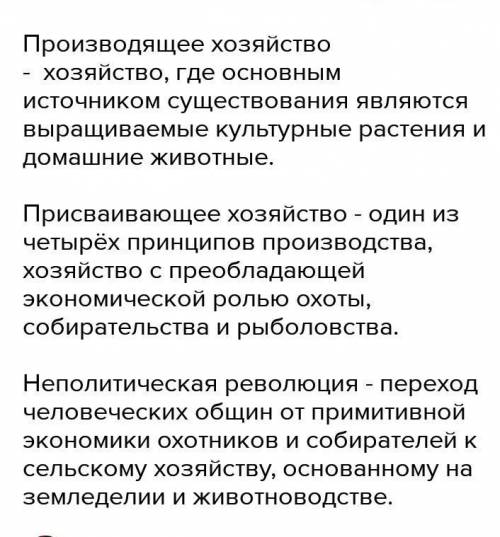 Производящее хозяйство - хозяйство, где основным источником существования являются выращиваемые культурные растения и домашние животные.

Присваивающее хозяйство - один из четырёх принципов производства, хозяйство с преобладающей экономической ролью охоты, собирательства и рыболовства.

Неполитическая революция - переход человеческих общин от примитивной экономики охотников и собирателей к сельскому хозяйству, основанному на земледелии и животноводстве.